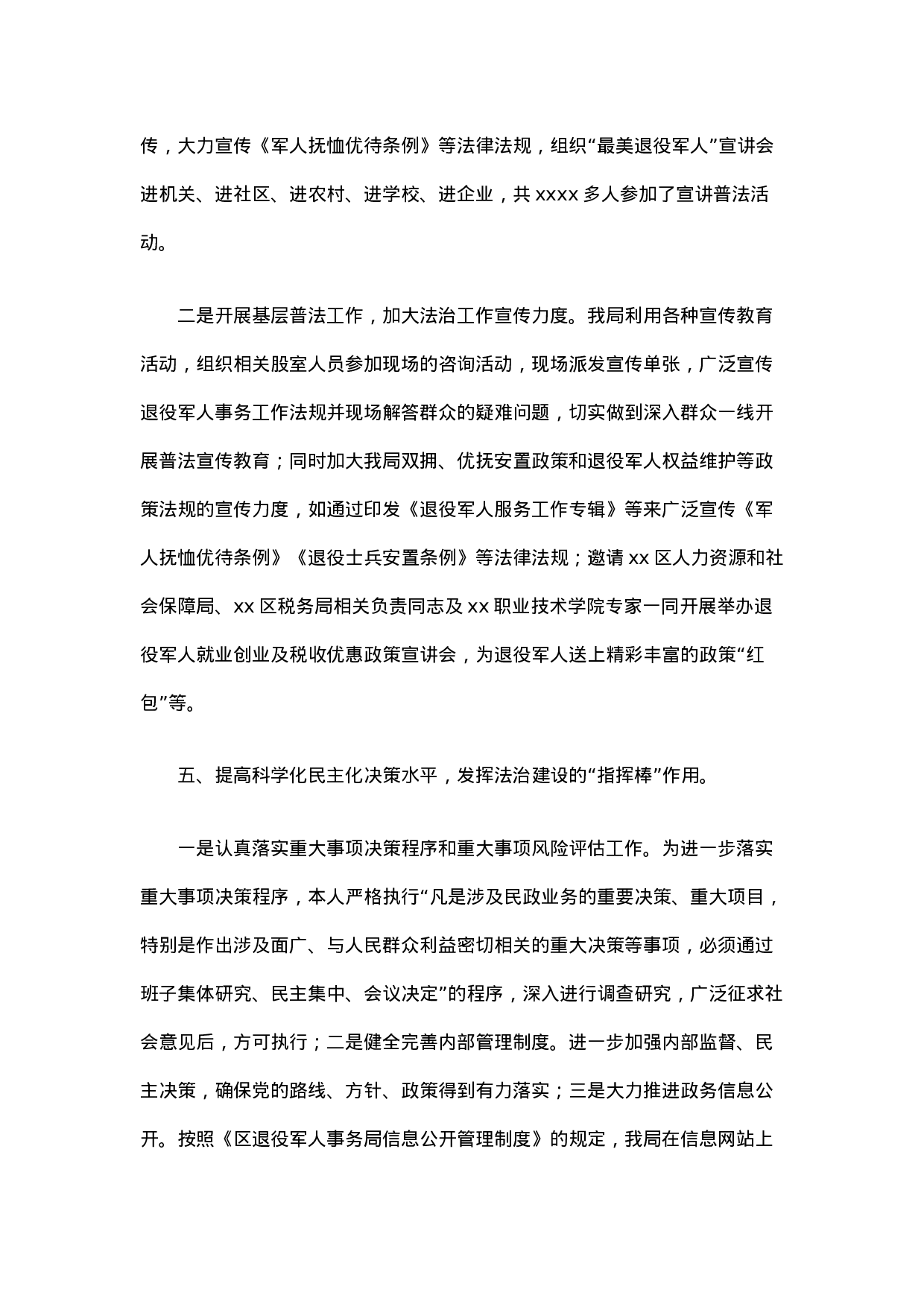 传，大力宣传《军人抚恤优待条例》等法律法规，组织“最美退役军人”宣讲会进机关、进社区、进农村、进学校、进企业，共 xxxx 多人参加了宣讲普法活动。

二是开展基层普法工作，加大法治工作宣传力度。我局利用各种宣传教育活动，组织相关股室人员参加现场的咨询活动，现场派发宣传单张，广泛宣传退役军人事务工作法规并现场解答群众的疑难问题，切实做到深入群众一线开展普法宣传教育；同时加大我局双拥、优抚安置政策和退役军人权益维护等政策法规的宣传力度，如通过印发《退役军人服务工作专辑》等来广泛宣传《军人抚恤优待条例》《退役士兵安置条例》等法律法规；邀请 xx 区人力资源和社会保障局、xx 区税务局相关负责同志及 xx 职业技术学院专家一同开展举办退役军人就业创业及税收优惠政策宣讲会，为退役军人送上精彩丰富的政策“红包”等。

五、提高科学化民主化决策水平，发挥法治建设的“指挥棒”作用。

一是认真落实重大事项决策程序和重大事项风险评估工作。为进一步落实重大事项决策程序，本人严格执行“凡是涉及民政业务的重要决策、重大项目，特别是作出涉及面广、与人民群众利益密切相关的重大决策等事项，必须通过班子集体研究、民主集中、会议决定”的程序，深入进行调查研究，广泛征求社会意见后，方可执行；二是健全完善内部管理制度。进一步加强内部监督、民主决策，确保党的路线、方针、政策得到有力落实；三是大力推进政务信息公开。按照《区退役军人事务局信息公开管理制度》的规定，我局在信息网站上